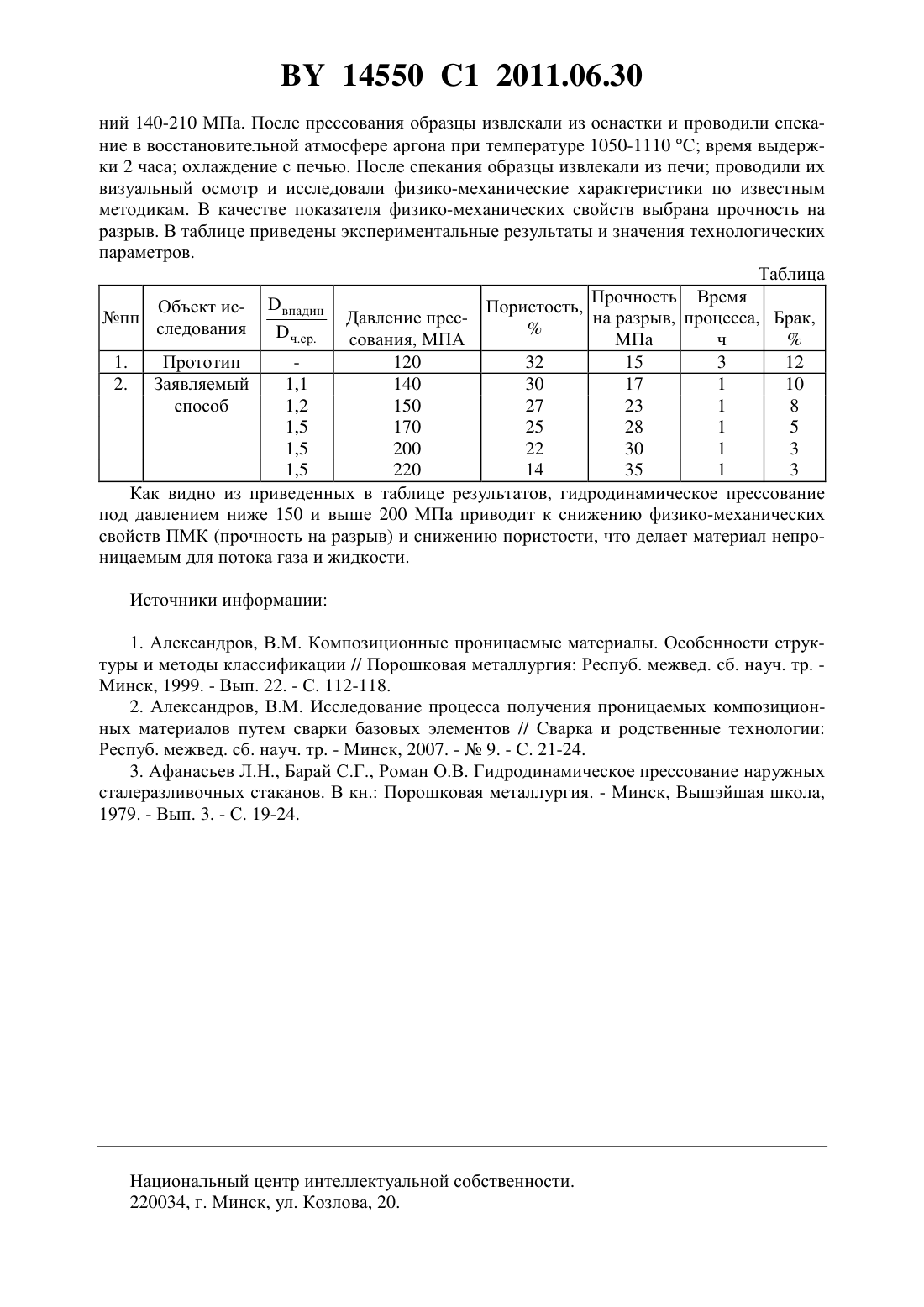 BY 14550 C1 2011.06.30

ний 140-210 МПа. После прессования образцы извлекали из оснастки и проводили спекание в восстановительной атмосфере аргона при температуре 1050-1110 °С; время выдержки 2 часа; охлаждение с печью. После спекания образцы извлекали из печи; проводили их визуальный осмотр и исследовали физико-механические характеристики по известным методикам. В качестве показателя физико-механических свойств выбрана прочность на разрыв. В таблице приведены экспериментальные результаты и значения технологических параметров.

Таблица

| №пп | Объект исследования | $\frac{D_{впадин}}{D_{ч.ср.}}$ | Давление прессования, МПА | Пористость, % | Прочность на разрыв, МПа | Время процесса, ч | Брак, % |
|---|---|---|---|---|---|---|---|
| 1. | Прототип | - | 120 | 32 | 15 | 3 | 12 |
| 2. | Заявляемый способ | 1,1 | 140 | 30 | 17 | 1 | 10 |
| | | 1,2 | 150 | 27 | 23 | 1 | 8 |
| | | 1,5 | 170 | 25 | 28 | 1 | 5 |
| | | 1,5 | 200 | 22 | 30 | 1 | 3 |
| | | 1,5 | 220 | 14 | 35 | 1 | 3 |

Как видно из приведенных в таблице результатов, гидродинамическое прессование под давлением ниже 150 и выше 200 МПа приводит к снижению физико-механических свойств ПМК (прочность на разрыв) и снижению пористости, что делает материал непроницаемым для потока газа и жидкости.

Источники информации:

1. Александров, В.М. Композиционные проницаемые материалы. Особенности структуры и методы классификации // Порошковая металлургия: Респуб. межвед. сб. науч. тр. - Минск, 1999. - Вып. 22. - С. 112-118.

2. Александров, В.М. Исследование процесса получения проницаемых композиционных материалов путем сварки базовых элементов // Сварка и родственные технологии: Респуб. межвед. сб. науч. тр. - Минск, 2007. - № 9. - С. 21-24.

3. Афанасьев Л.Н., Барай С.Г., Роман О.В. Гидродинамическое прессование наружных сталеразливочных стаканов. В кн.: Порошковая металлургия. - Минск, Вышэйшая школа, 1979. - Вып. 3. - С. 19-24.

Национальный центр интеллектуальной собственности.
220034, г. Минск, ул. Козлова, 20.